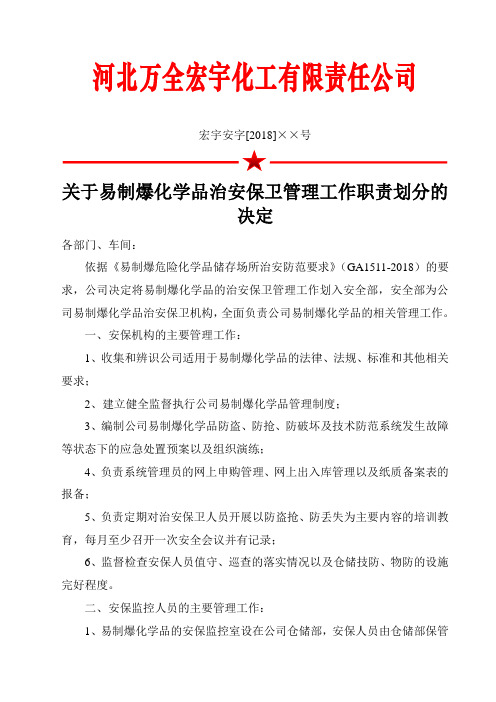 河北万全宏宇化工有限责任公司

宏宇安字[2018]××号

关于易制爆化学品治安保卫管理工作职责划分的决定

各部门、车间：

依据《易制爆危险化学品储存场所治安防范要求》（GA1511-2018）的要求，公司决定将易制爆化学品的治安保卫管理工作划入安全部，安全部为公司易制爆化学品治安保卫机构，全面负责公司易制爆化学品的相关管理工作。

一、安保机构的主要管理工作：

1、收集和辨识公司适用于易制爆化学品的法律、法规、标准和其他相关要求；

2、建立健全监督执行公司易制爆化学品管理制度；

3、编制公司易制爆化学品防盗、防抢、防破坏及技术防范系统发生故障等状态下的应急处置预案以及组织演练；

4、负责系统管理员的网上申购管理、网上出入库管理以及纸质备案表的报备；

5、负责定期对治安保卫人员开展以防盗抢、防丢失为主要内容的培训教育，每月至少召开一次安全会议并有记录；

6、监督检查安保人员值守、巡查的落实情况以及仓储技防、物防的设施完好程度。

二、安保监控人员的主要管理工作：

1、易制爆化学品的安保监控室设在公司仓储部，安保人员由仓储部保管